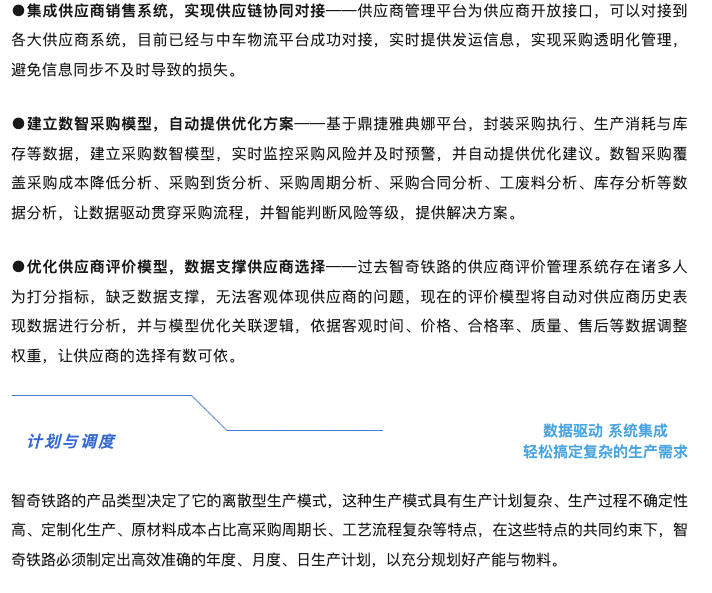 ●集成供应商销售系统，实现供应链协同对接——供应商管理平台为供应商开放接口，可以对接到各大供应商系统，目前已经与中车物流平台成功对接，实时提供发运信息，实现采购透明化管理，避免信息同步不及时导致的损失。

●建立数智采购模型，自动提供优化方案——基于鼎捷雅典娜平台，封装采购执行、生产消耗与库存等数据，建立采购数智模型，实时监控采购风险并及时预警，并自动提供优化建议。数智采购覆盖采购成本降低分析、采购到货分析、采购周期分析、采购合同分析、工废料分析、库存分析等数据分析，让数据驱动贯穿采购流程，并智能判断风险等级，提供解决方案。

●优化供应商评价模型，数据支撑供应商选择——过去智奇铁路的供应商评价管理系统存在诸多人为打分指标，缺乏数据支撑，无法客观体现供应商的问题，现在的评价模型将自动对供应商历史表现数据进行分析，并与模型优化关联逻辑，依据客观时间、价格、合格率、质量、售后等数据调整权重，让供应商的选择有数可依。

计划与调度

数据驱动 系统集成
轻松搞定复杂的生产需求

智奇铁路的产品类型决定了它的离散型生产模式，这种生产模式具有生产计划复杂、生产过程不确定性高、定制化生产、原材料成本占比高采购周期长、工艺流程复杂等特点，在这些特点的共同约束下，智奇铁路必须制定出高效准确的年度、月度、日生产计划，以充分规划好产能与物料。